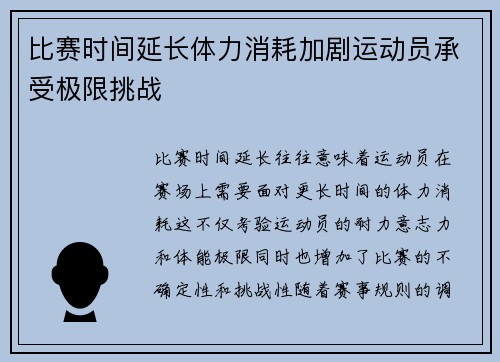 比赛时间延长体力消耗加剧运动员承受极限挑战

比赛时间延长往往意味着运动员在赛场上需要面对更长时间的体力消耗这不仅考验运动员的耐力意志力和体能极限同时也增加了比赛的不确定性和挑战性随着赛事规则的调